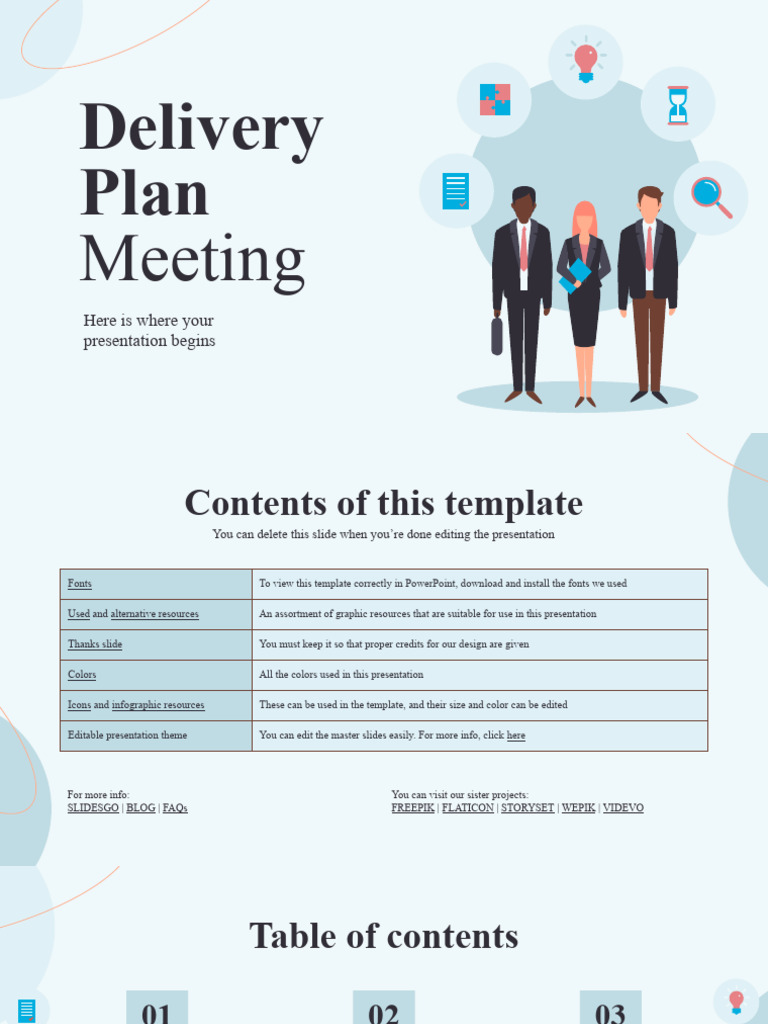 Delivery Plan Meeting

Here is where your presentation begins

Contents of this template

You can delete this slide when you're done editing the presentation

| Fonts | To view this template correctly in PowerPoint, download and install the fonts we used |
|---|---|
| Used and alternative resources | An assortment of graphic resources that are suitable for use in this presentation |
| Thanks slide | You must keep it so that proper credits for our design are given |
| Colors | All the colors used in this presentation |
| Icons and infographic resources | These can be used in the template, and their size and color can be edited |
| Editable presentation theme | You can edit the master slides easily. For more info, click here |

For more info:
SLIDESGO | BLOG | FAQs

You can visit our sister projects:
FREEPIK | FLATICON | STORYSET | WEPIK | VIDEVO

Table of contents

01

02

03